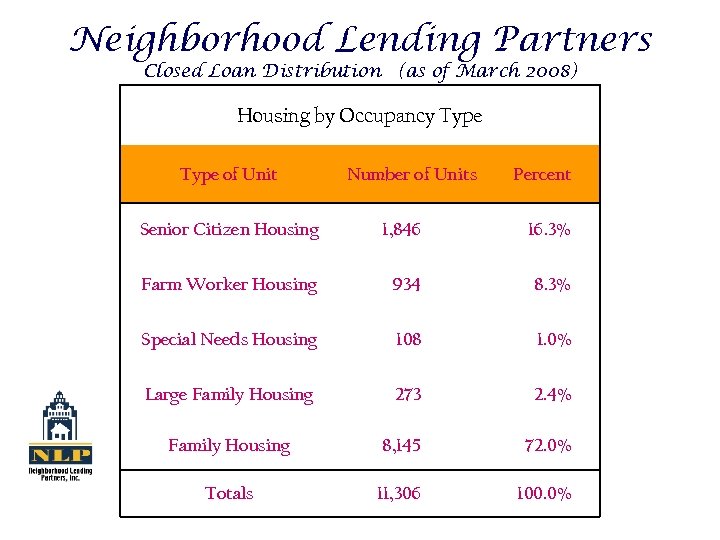 Neighborhood Lending Partners
Closed Loan Distribution (as of March 2008)

Housing by Occupancy Type

| Type of Unit | Number of Units | Percent |
|---|---|---|
| Senior Citizen Housing | 1,846 | 16.3% |
| Farm Worker Housing | 934 | 8.3% |
| Special Needs Housing | 108 | 1.0% |
| Large Family Housing | 273 | 2.4% |
| Family Housing | 8,145 | 72.0% |
| Totals | 11,306 | 100.0% |

NLP
Neighborhood Lending Partners, Inc.